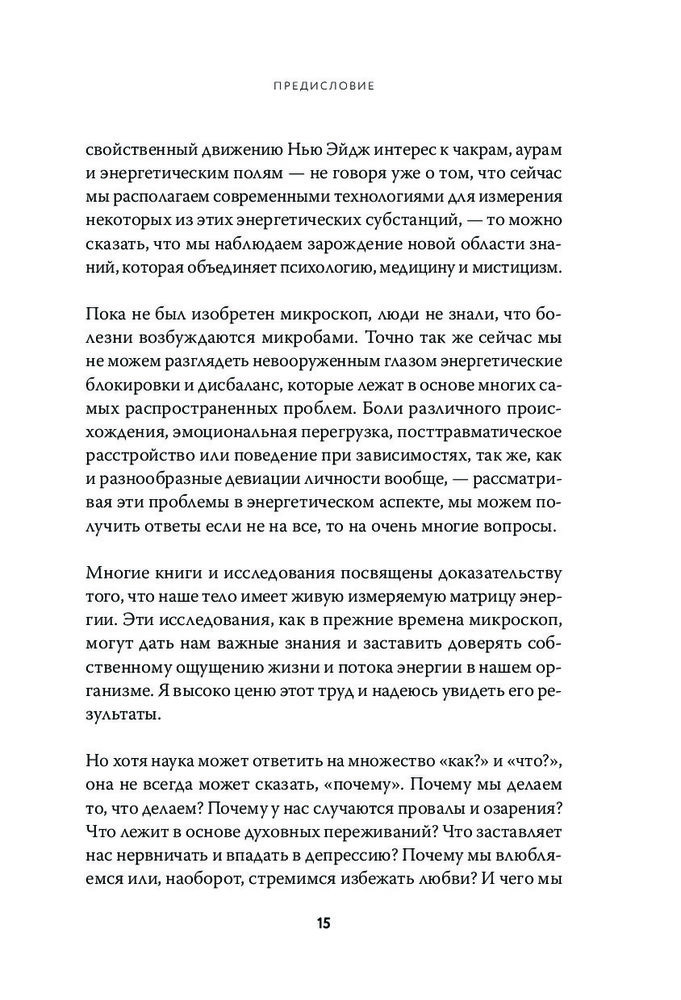 ПРЕДИСЛОВИЕ

свойственный движению Нью Эйдж интерес к чакрам, аурам и энергетическим полям — не говоря уже о том, что сейчас мы располагаем современными технологиями для измерения некоторых из этих энергетических субстанций, — то можно сказать, что мы наблюдаем зарождение новой области знаний, которая объединяет психологию, медицину и мистицизм.

Пока не был изобретен микроскоп, люди не знали, что болезни возбуждаются микробами. Точно так же сейчас мы не можем разглядеть невооруженным глазом энергетические блокировки и дисбаланс, которые лежат в основе многих самых распространенных проблем. Боли различного происхождения, эмоциональная перегрузка, посттравматическое расстройство или поведение при зависимостях, так же, как и разнообразные девиации личности вообще, — рассматривая эти проблемы в энергетическом аспекте, мы можем получить ответы если не на все, то на очень многие вопросы.

Многие книги и исследования посвящены доказательству того, что наше тело имеет живую измеряемую матрицу энергии. Эти исследования, как в прежние времена микроскоп, могут дать нам важные знания и заставить доверять собственному ощущению жизни и потока энергии в нашем организме. Я высоко ценю этот труд и надеюсь увидеть его результаты.

Но хотя наука может ответить на множество «как?» и «что?», она не всегда может сказать, «почему». Почему мы делаем то, что делаем? Почему у нас случаются провалы и озарения? Что лежит в основе духовных переживаний? Что заставляет нас нервничать и впадать в депрессию? Почему мы влюбляемся или, наоборот, стремимся избежать любви? И чего мы

15